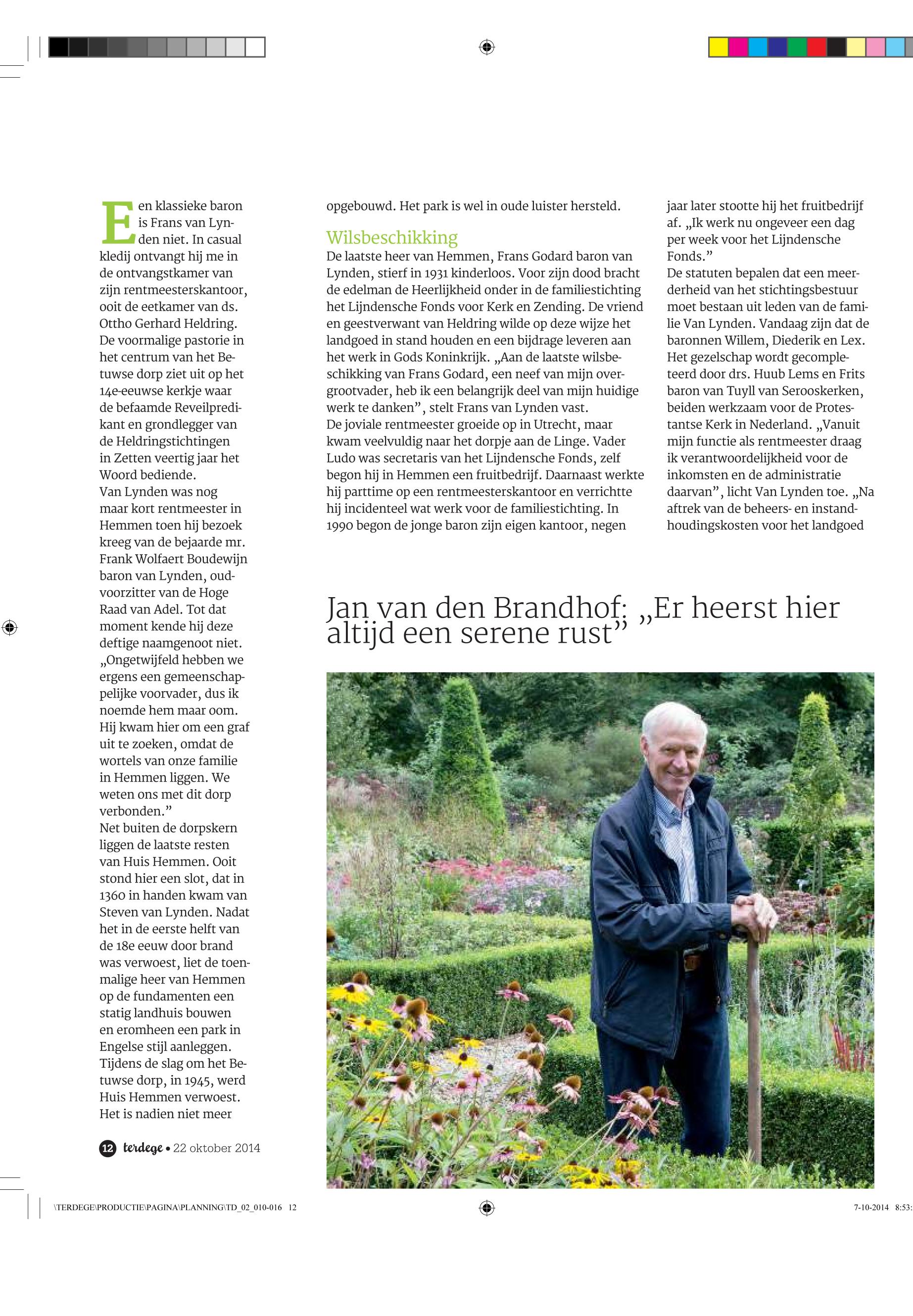 Een klassieke baron is Frans van Lynden niet. In casual kledij ontvangt hij me in de ontvangstkamer van zijn rentmeesterskantoor, ooit de eetkamer van ds. Ottho Gerhard Heldring. De voormalige pastorie in het centrum van het Betuwse dorp ziet uit op het 14e-eeuwse kerkje waar de befaamde Reveilpredikant en grondlegger van de Heldringstichtingen in Zetten veertig jaar het Woord bediende.
Van Lynden was nog maar kort rentmeester in Hemmen toen hij bezoek kreeg van de bejaarde mr. Frank Wolfaert Boudewijn baron van Lynden, oud-voorzitter van de Hoge Raad van Adel. Tot dat moment kende hij deze deftige naamgenoot niet. „Ongetwijfeld hebben we ergens een gemeenschappelijke voorvader, dus ik noemde hem maar oom. Hij kwam hier om een graf uit te zoeken, omdat de wortels van onze familie in Hemmen liggen. We weten ons met dit dorp verbonden.”
Net buiten de dorpskern liggen de laatste resten van Huis Hemmen. Ooit stond hier een slot, dat in 1360 in handen kwam van Steven van Lynden. Nadat het in de eerste helft van de 18e eeuw door brand was verwoest, liet de toenmalige heer van Hemmen op de fundamenten een statig landhuis bouwen en eromheen een park in Engelse stijl aanleggen. Tijdens de slag om het Betuwse dorp, in 1945, werd Huis Hemmen verwoest. Het is nadien niet meer opgebouwd. Het park is wel in oude luister hersteld.

Wilsbeschikking
De laatste heer van Hemmen, Frans Godard baron van Lynden, stierf in 1931 kinderloos. Voor zijn dood bracht de edelman de Heerlijkheid onder in de familiestichting het Lijndensche Fonds voor Kerk en Zending. De vriend en geestverwant van Heldring wilde op deze wijze het landgoed in stand houden en een bijdrage leveren aan het werk in Gods Koninkrijk. „Aan de laatste wilsbeschikking van Frans Godard, een neef van mijn overgrootvader, heb ik een belangrijk deel van mijn huidige werk te danken”, stelt Frans van Lynden vast.
De joviale rentmeester groeide op in Utrecht, maar kwam veelvuldig naar het dorpje aan de Linge. Vader Ludo was secretaris van het Lijndensche Fonds, zelf begon hij in Hemmen een fruitbedrijf. Daarnaast werkte hij parttime op een rentmeesterskantoor en verrichtte hij incidenteel wat werk voor de familiestichting. In 1990 begon de jonge baron zijn eigen kantoor, negen jaar later stootte hij het fruitbedrijf af. „Ik werk nu ongeveer een dag per week voor het Lijndensche Fonds.”
De statuten bepalen dat een meerderheid van het stichtingsbestuur moet bestaan uit leden van de familie Van Lynden. Vandaag zijn dat de baronnen Willem, Diederik en Lex. Het gezelschap wordt gecompleteerd door drs. Huub Lems en Frits baron van Tuyll van Serooskerken, beiden werkzaam voor de Protestantse Kerk in Nederland. „Vanuit mijn functie als rentmeester draag ik verantwoordelijkheid voor de inkomsten en de administratie daarvan”, licht Van Lynden toe. „Na aftrek van de beheers- en instandhoudingskosten voor het landgoed

Jan van den Brandhof: „Er heerst hier altijd een serene rust”

12 terdege • 22 oktober 2014

\TERDEGE\PRODUCTIE\PAGINA\PLANNING\TD_02_010-016 12 7-10-2014 8:53: